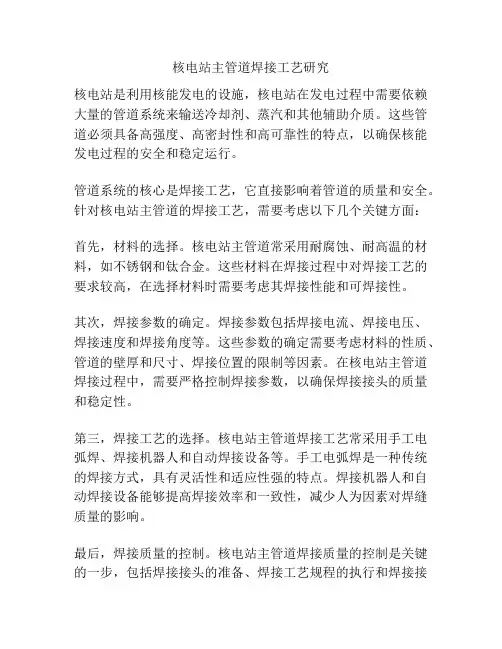 核电站主管道焊接工艺研究

核电站是利用核能发电的设施，核电站在发电过程中需要依赖大量的管道系统来输送冷却剂、蒸汽和其他辅助介质。这些管道必须具备高强度、高密封性和高可靠性的特点，以确保核能发电过程的安全和稳定运行。

管道系统的核心是焊接工艺，它直接影响着管道的质量和安全。针对核电站主管道的焊接工艺，需要考虑以下几个关键方面：

首先，材料的选择。核电站主管道常采用耐腐蚀、耐高温的材料，如不锈钢和钛合金。这些材料在焊接过程中对焊接工艺的要求较高，在选择材料时需要考虑其焊接性能和可焊接性。

其次，焊接参数的确定。焊接参数包括焊接电流、焊接电压、焊接速度和焊接角度等。这些参数的确定需要考虑材料的性质、管道的壁厚和尺寸、焊接位置的限制等因素。在核电站主管道焊接过程中，需要严格控制焊接参数，以确保焊接接头的质量和稳定性。

第三，焊接工艺的选择。核电站主管道焊接工艺常采用手工电弧焊、焊接机器人和自动焊接设备等。手工电弧焊是一种传统的焊接方式，具有灵活性和适应性强的特点。焊接机器人和自动焊接设备能够提高焊接效率和一致性，减少人为因素对焊缝质量的影响。

最后，焊接质量的控制。核电站主管道焊接质量的控制是关键的一步，包括焊接接头的准备、焊接工艺规程的执行和焊接接